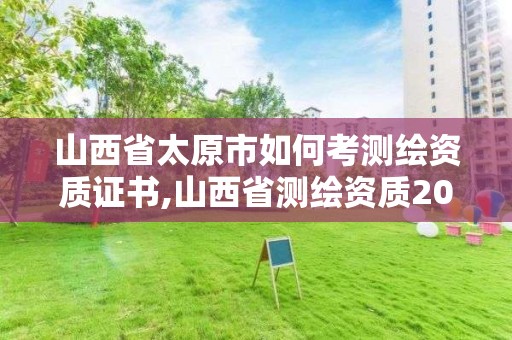 山西省太原市如何考测绘资质证书,山西省测绘资质20